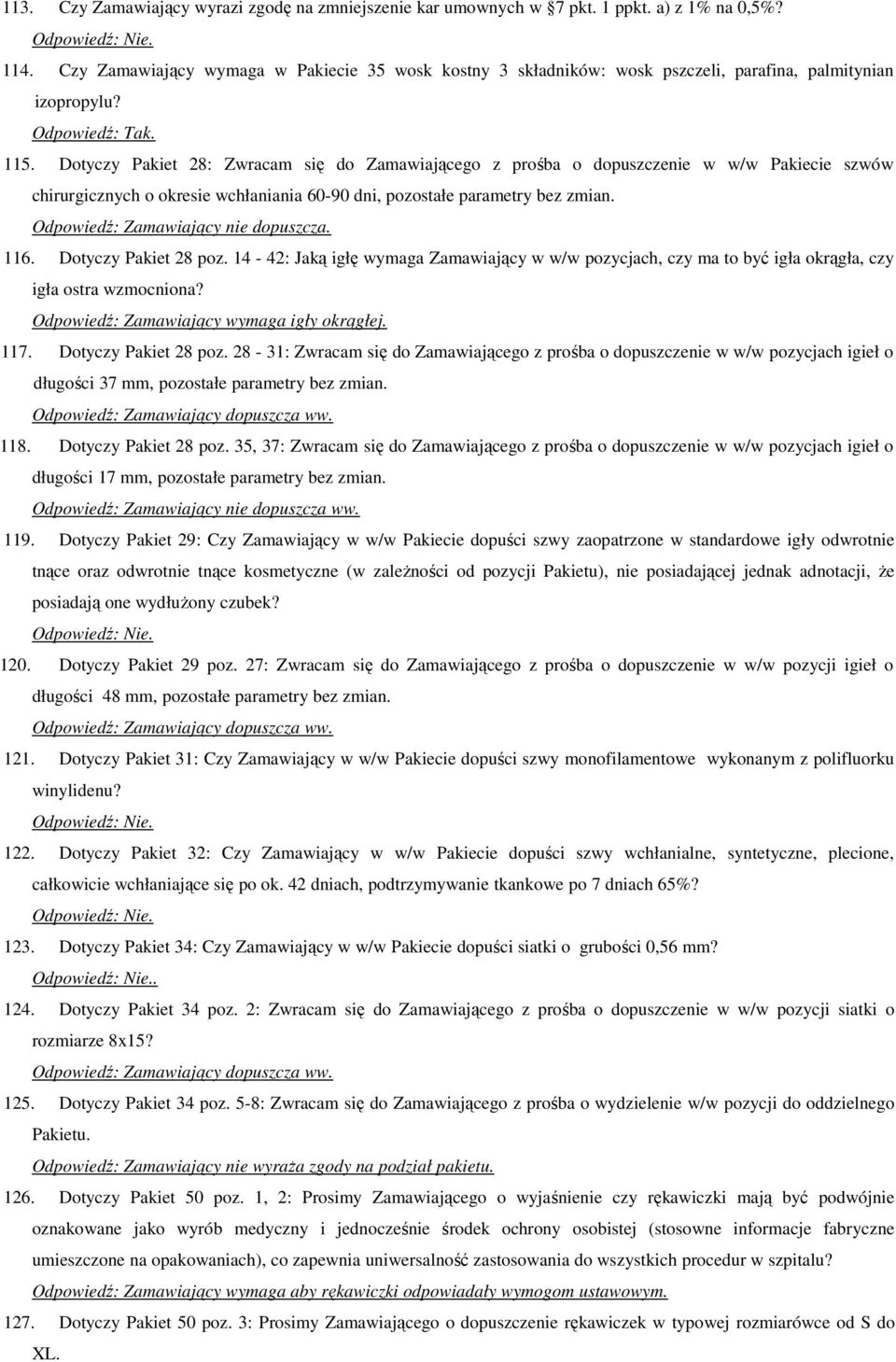 113. Czy Zamawiający wyrazi zgodę na zmniejszenie kar umownych w §7 pkt. 1 ppkt. a) z 1% na 0,5%?

Odpowiedź: Nie.

114. Czy Zamawiający wymaga w Pakiecie 35 wosk kostny 3 składników: wosk pszczeli, parafina, palmitynian izopropylu?

Odpowiedź: Tak.

115. Dotyczy Pakiet 28: Zwracam się do Zamawiającego z prośba o dopuszczenie w w/w Pakiecie szwów chirurgicznych o okresie wchłaniania 60-90 dni, pozostałe parametry bez zmian.

Odpowiedź: Zamawiający nie dopuszcza.

116. Dotyczy Pakiet 28 poz. 14 - 42: Jaką igłę wymaga Zamawiający w w/w pozycjach, czy ma to być igła okrągła, czy igła ostra wzmocniona?

Odpowiedź: Zamawiający wymaga igły okrągłej.

117. Dotyczy Pakiet 28 poz. 28 - 31: Zwracam się do Zamawiającego z prośba o dopuszczenie w w/w pozycjach igieł o długości 37 mm, pozostałe parametry bez zmian.

Odpowiedź: Zamawiający dopuszcza ww.

118. Dotyczy Pakiet 28 poz. 35, 37: Zwracam się do Zamawiającego z prośba o dopuszczenie w w/w pozycjach igieł o długości 17 mm, pozostałe parametry bez zmian.

Odpowiedź: Zamawiający nie dopuszcza ww.

119. Dotyczy Pakiet 29: Czy Zamawiający w w/w Pakiecie dopuści szwy zaopatrzone w standardowe igły odwrotnie tnące oraz odwrotnie tnące kosmetyczne (w zależności od pozycji Pakietu), nie posiadającej jednak adnotacji, że posiadają one wydłużony czubek?

Odpowiedź: Nie.

120. Dotyczy Pakiet 29 poz. 27: Zwracam się do Zamawiającego z prośba o dopuszczenie w w/w pozycji igieł o długości 48 mm, pozostałe parametry bez zmian.

Odpowiedź: Zamawiający dopuszcza ww.

121. Dotyczy Pakiet 31: Czy Zamawiający w w/w Pakiecie dopuści szwy monofilamentowe wykonanym z polifluorku winylidenu?

Odpowiedź: Nie.

122. Dotyczy Pakiet 32: Czy Zamawiający w w/w Pakiecie dopuści szwy wchłanialne, syntetyczne, plecione, całkowicie wchłaniające się po ok. 42 dniach, podtrzymywanie tkankowe po 7 dniach 65%?

Odpowiedź: Nie.

123. Dotyczy Pakiet 34: Czy Zamawiający w w/w Pakiecie dopuści siatki o grubości 0,56 mm?

Odpowiedź: Nie..

124. Dotyczy Pakiet 34 poz. 2: Zwracam się do Zamawiającego z prośba o dopuszczenie w w/w pozycji siatki o rozmiarze 8x15?

Odpowiedź: Zamawiający dopuszcza ww.

125. Dotyczy Pakiet 34 poz. 5-8: Zwracam się do Zamawiającego z prośba o wydzielenie w/w pozycji do oddzielnego Pakietu.

Odpowiedź: Zamawiający nie wyraża zgody na podział pakietu.

126. Dotyczy Pakiet 50 poz. 1, 2: Prosimy Zamawiającego o wyjaśnienie czy rękawiczki mają być podwójnie oznakowane jako wyrób medyczny i jednocześnie środek ochrony osobistej (stosowne informacje fabryczne umieszczone na opakowaniach), co zapewnia uniwersalność zastosowania do wszystkich procedur w szpitalu?

Odpowiedź: Zamawiający wymaga aby rękawiczki odpowiadały wymogom ustawowym.

127. Dotyczy Pakiet 50 poz. 3: Prosimy Zamawiającego o dopuszczenie rękawiczek w typowej rozmiarówce od S do XL.